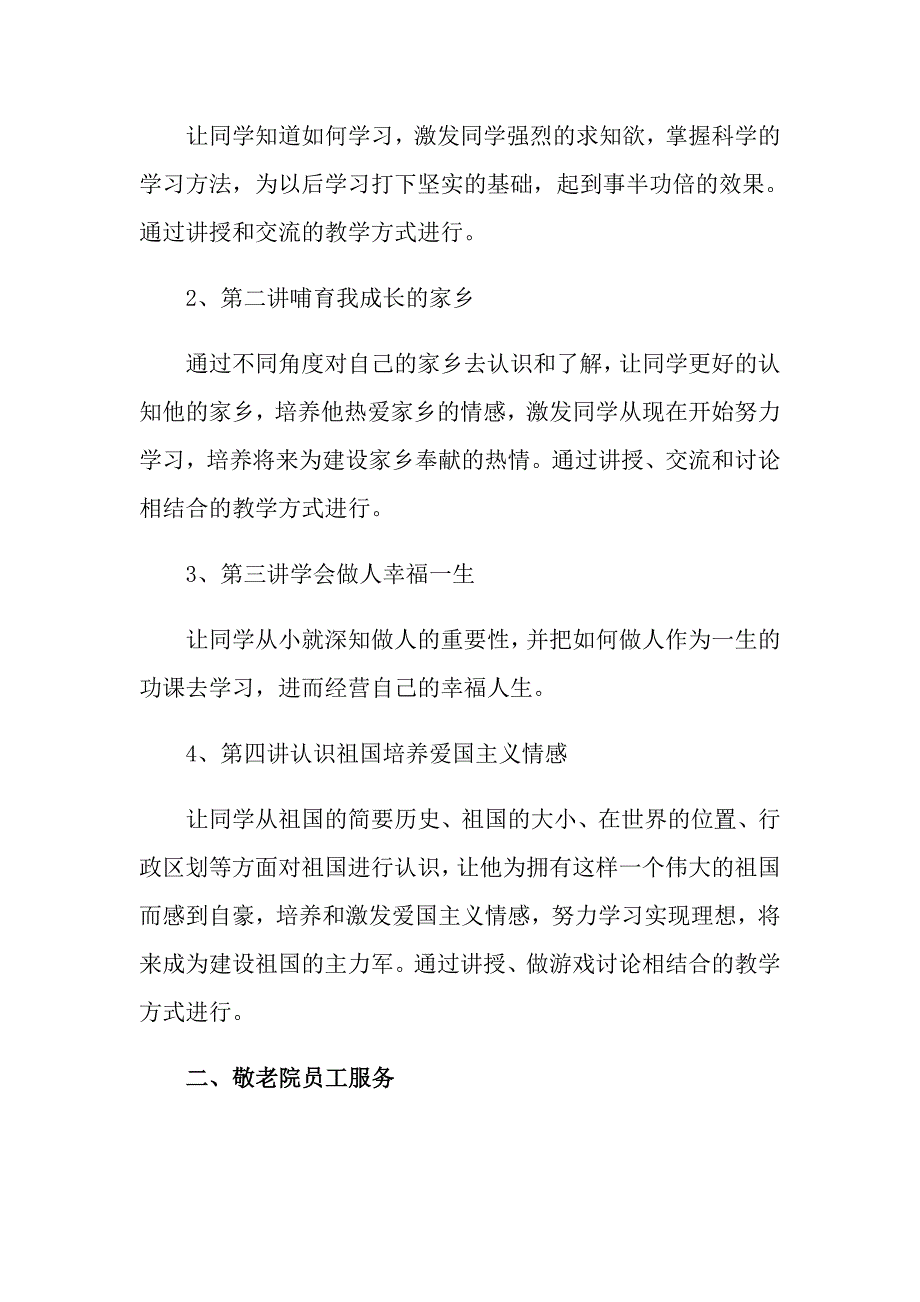 让同学知道如何学习，激发同学强烈的求知欲，掌握科学的学习方法，为以后学习打下坚实的基础，起到事半功倍的效果。通过讲授和交流的教学方式进行。

2、第二讲哺育我成长的家乡

通过不同角度对自己的家乡去认识和了解，让同学更好的认知他的家乡，培养他热爱家乡的情感，激发同学从现在开始努力学习，培养将来为建设家乡奉献的热情。通过讲授、交流和讨论相结合的教学方式进行。

3、第三讲学会做人幸福一生

让同学从小就深知做人的重要性，并把如何做人作为一生的功课去学习，进而经营自己的幸福人生。

4、第四讲认识祖国培养爱国主义情感

让同学从祖国的简要历史、祖国的大小、在世界的位置、行政区划等方面对祖国进行认识，让他为拥有这样一个伟大的祖国而感到自豪，培养和激发爱国主义情感，努力学习实现理想，将来成为建设祖国的主力军。通过讲授、做游戏讨论相结合的教学方式进行。

二、敬老院员工服务